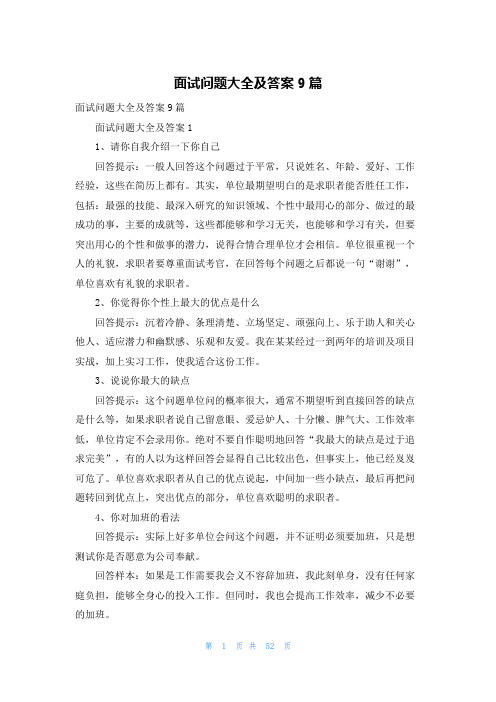 面试问题大全及答案 9 篇

面试问题大全及答案 9 篇

面试问题大全及答案 1

1、请你自我介绍一下你自己

回答提示：一般人回答这个问题过于平常，只说姓名、年龄、爱好、工作经验，这些在简历上都有。其实，单位最期望明白的是求职者能否胜任工作，包括：最强的技能、最深入研究的知识领域、个性中最用心的部分、做过的最成功的事，主要的成就等，这些都能够和学习无关，也能够和学习有关，但要突出用心的个性和做事的潜力，说得合情合理单位才会相信。单位很重视一个人的礼貌，求职者要尊重面试考官，在回答每个问题之后都说一句“谢谢”，单位喜欢有礼貌的求职者。

2、你觉得你个性上最大的优点是什么

回答提示：沉着冷静、条理清楚、立场坚定、顽强向上、乐于助人和关心他人、适应潜力和幽默感、乐观和友爱。我在某某经过一到两年的培训及项目实战，加上实习工作，使我适合这份工作。

3、说说你最大的缺点

回答提示：这个问题单位问的概率很大，通常不期望听到直接回答的缺点是什么等，如果求职者说自己留意眼、爱忌妒人、十分懒、脾气大、工作效率低，单位肯定不会录用你。绝对不要自作聪明地回答“我最大的缺点是过于追求完美”，有的人以为这样回答会显得自己比较出色，但事实上，他已经岌岌可危了。单位喜欢求职者从自己的优点说起，中间加一些小缺点，最后再把问题转回到优点上，突出优点的部分，单位喜欢聪明的求职者。

4、你对加班的看法

回答提示：实际上好多单位会问这个问题，并不证明必须要加班，只是想测试你是否愿意为公司奉献。

回答样本：如果是工作需要我会义不容辞加班，我此刻单身，没有任何家庭负担，能够全身心的投入工作。但同时，我也会提高工作效率，减少不必要的加班。

第 1 页 共 52 页